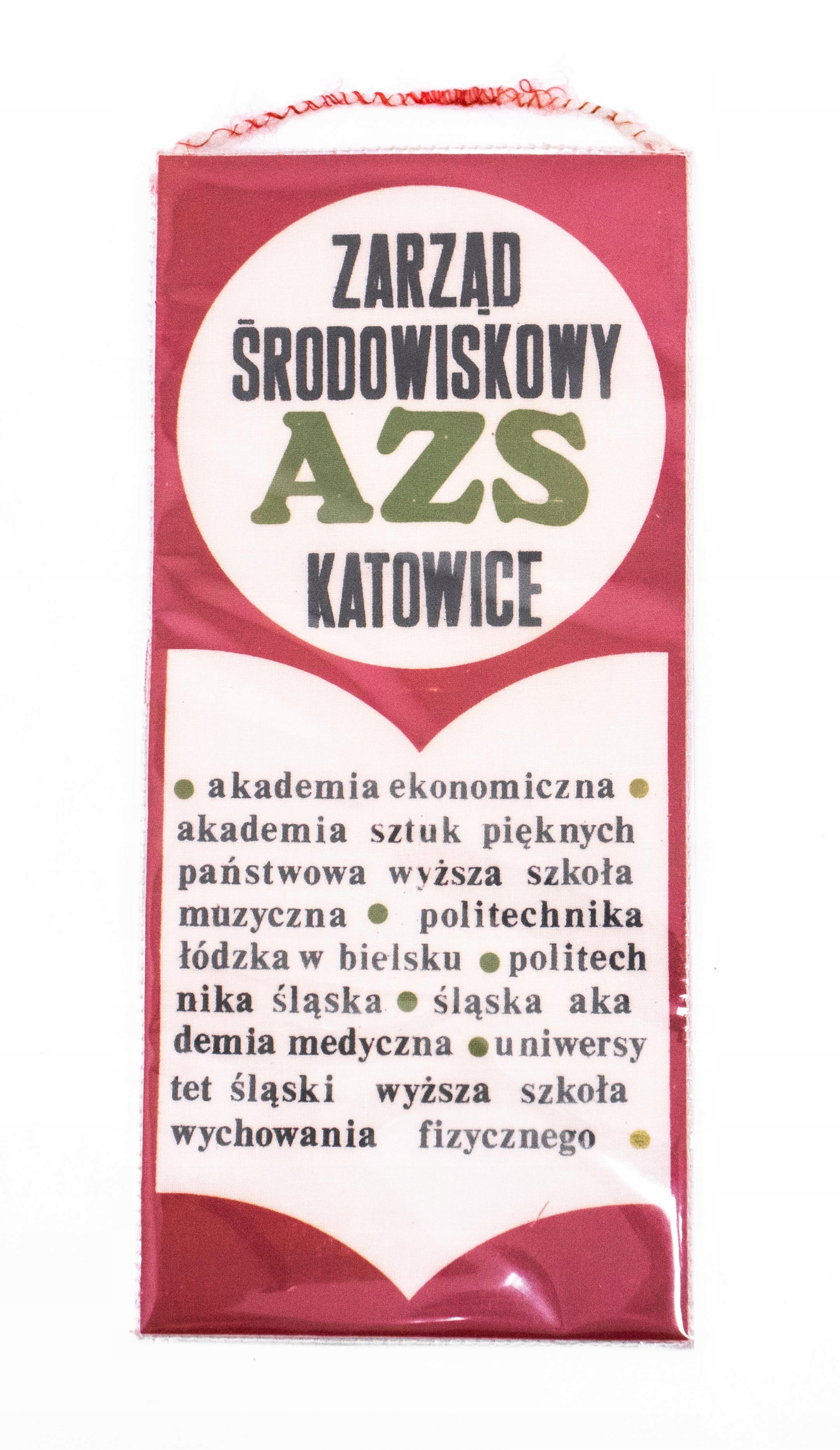 ZARZĄD
ŚRODOWISKOWY
AZS
KATOWICE

• akademia ekonomiczna • akademia sztuk pięknych państwowa wyższa szkoła muzyczna • politechnika łódzka w bielsku • politech nika śląska • śląska aka demia medyczna • uniwersy tet śląski wyższa szkoła wychowania fizycznego •